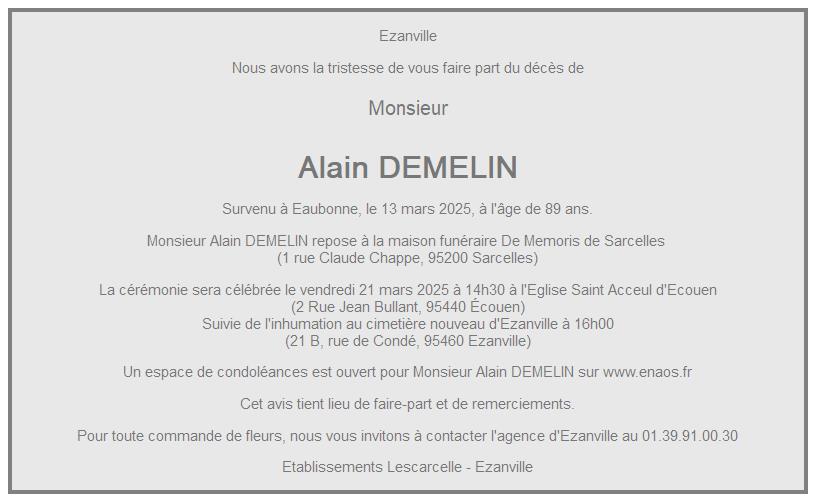 Ezanville

Nous avons la tristesse de vous faire part du décès de

Monsieur

Alain DEMELIN

Survenu à Eaubonne, le 13 mars 2025, à l'âge de 89 ans.

Monsieur Alain DEMELIN repose à la maison funéraire De Memoris de Sarcelles
(1 rue Claude Chappe, 95200 Sarcelles)

La cérémonie sera célébrée le vendredi 21 mars 2025 à 14h30 à l'Eglise Saint Acceul d'Ecouen
(2 Rue Jean Bullant, 95440 Écouen)
Suivie de l'inhumation au cimetière nouveau d'Ezanville à 16h00
(21 B, rue de Condé, 95460 Ezanville)

Un espace de condoléances est ouvert pour Monsieur Alain DEMELIN sur www.enaos.fr

Cet avis tient lieu de faire-part et de remerciements.

Pour toute commande de fleurs, nous vous invitons à contacter l'agence d'Ezanville au 01.39.91.00.30

Etablissements Lescarcelle - Ezanville